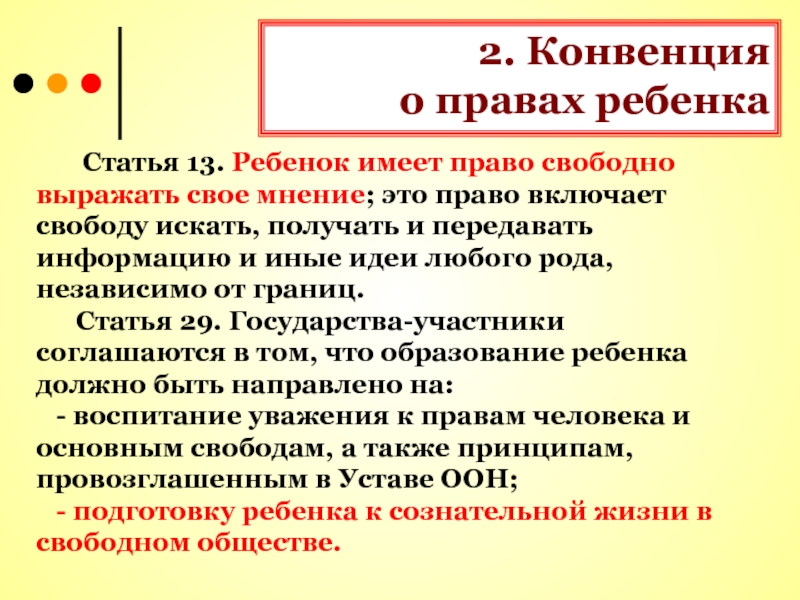 2. Конвенция
о правах ребенка

Статья 13. Ребенок имеет право свободно выражать свое мнение; это право включает свободу искать, получать и передавать информацию и иные идеи любого рода, независимо от границ.

Статья 29. Государства-участники соглашаются в том, что образование ребенка должно быть направлено на:

- воспитание уважения к правам человека и основным свободам, а также принципам, провозглашенным в Уставе ООН;

- подготовку ребенка к сознательной жизни в свободном обществе.